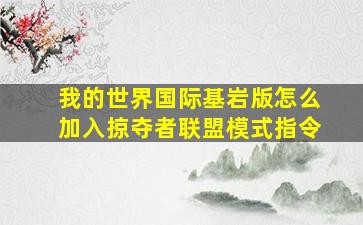 我的世界国际基岩版怎么加入掠夺者联盟模式指令